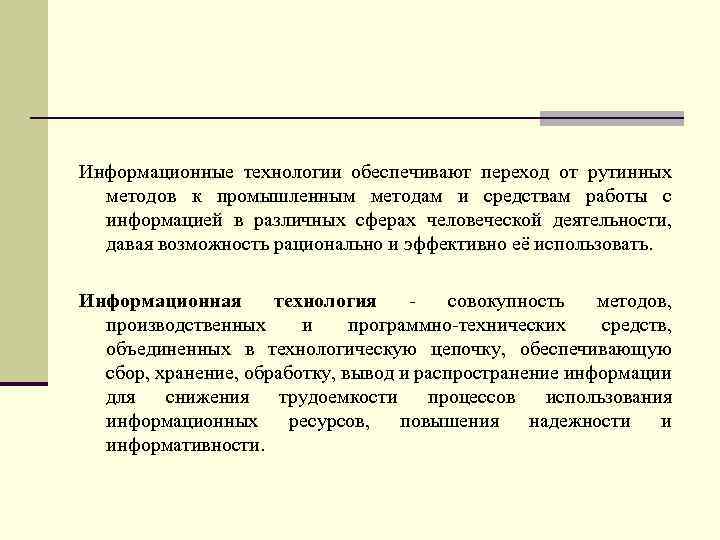 Информационные технологии обеспечивают переход от рутинных методов к промышленным методам и средствам работы с информацией в различных сферах человеческой деятельности, давая возможность рационально и эффективно её использовать.

Информационная технология - совокупность методов, производственных и программно-технических средств, объединенных в технологическую цепочку, обеспечивающую сбор, хранение, обработку, вывод и распространение информации для снижения трудоемкости процессов использования информационных ресурсов, повышения надежности и информативности.